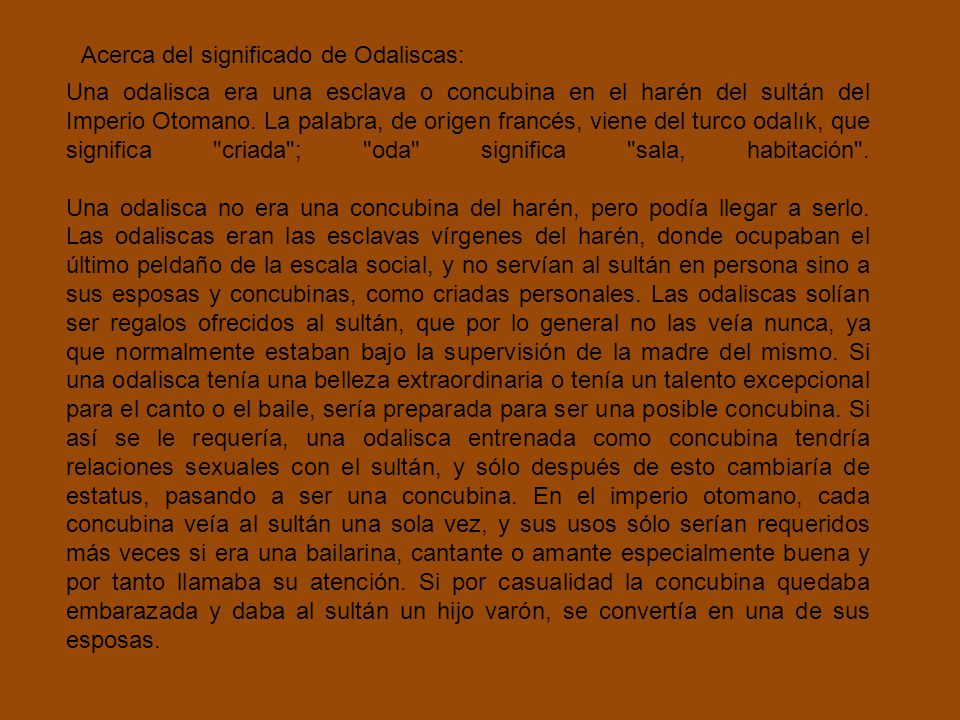 Acerca del significado de Odaliscas:

Una odalisca era una esclava o concubina en el harén del sultán del Imperio Otomano. La palabra, de origen francés, viene del turco odalık, que significa "criada"; "oda" significa "sala, habitación".

Una odalisca no era una concubina del harén, pero podía llegar a serlo. Las odaliscas eran las esclavas vírgenes del harén, donde ocupaban el último peldaño de la escala social, y no servían al sultán en persona sino a sus esposas y concubinas, como criadas personales. Las odaliscas solían ser regalos ofrecidos al sultán, que por lo general no las veía nunca, ya que normalmente estaban bajo la supervisión de la madre del mismo. Si una odalisca tenía una belleza extraordinaria o tenía un talento excepcional para el canto o el baile, sería preparada para ser una posible concubina. Si así se le requería, una odalisca entrenada como concubina tendría relaciones sexuales con el sultán, y sólo después de esto cambiaría de estatus, pasando a ser una concubina. En el imperio otomano, cada concubina veía al sultán una sola vez, y sus usos sólo serían requeridos más veces si era una bailarina, cantante o amante especialmente buena y por tanto llamaba su atención. Si por casualidad la concubina quedaba embarazada y daba al sultán un hijo varón, se convertía en una de sus esposas.